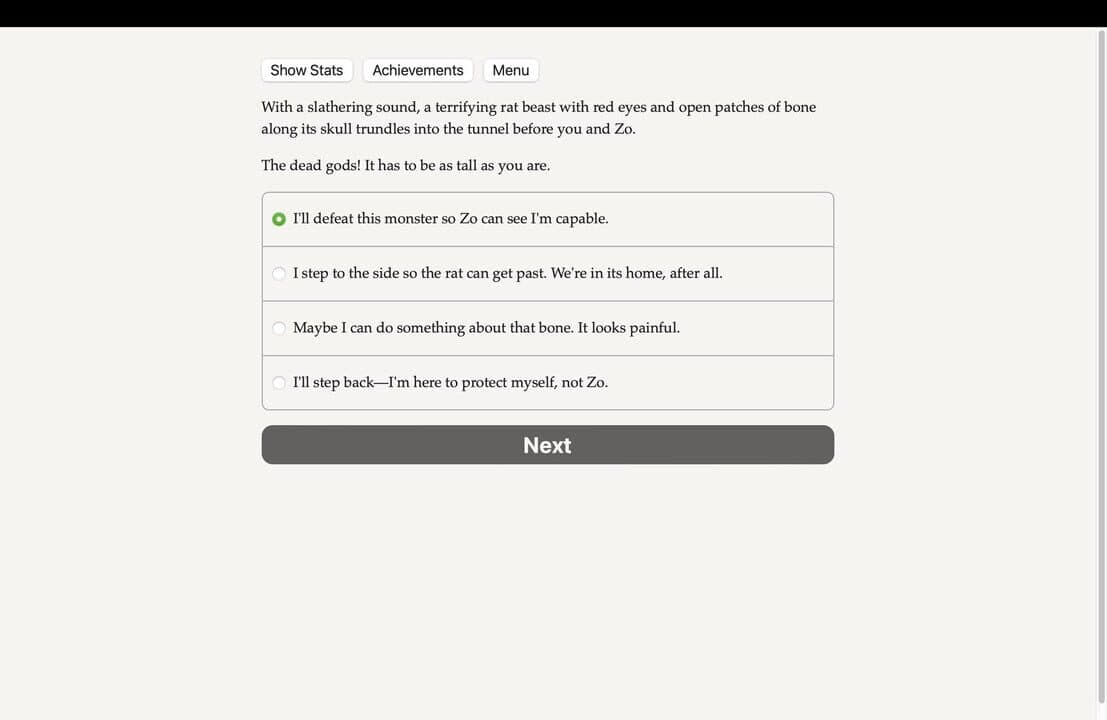 Show Stats Achievements Menu

With a slathering sound, a terrifying rat beast with red eyes and open patches of bone along its skull trundles into the tunnel before you and Zo.

The dead gods! It has to be as tall as you are.

I'll defeat this monster so Zo can see I'm capable.

I step to the side so the rat can get past. We're in its home, after all.

Maybe I can do something about that bone. It looks painful.

I'll step back—I'm here to protect myself, not Zo.

Next